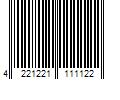 4 221221 111122